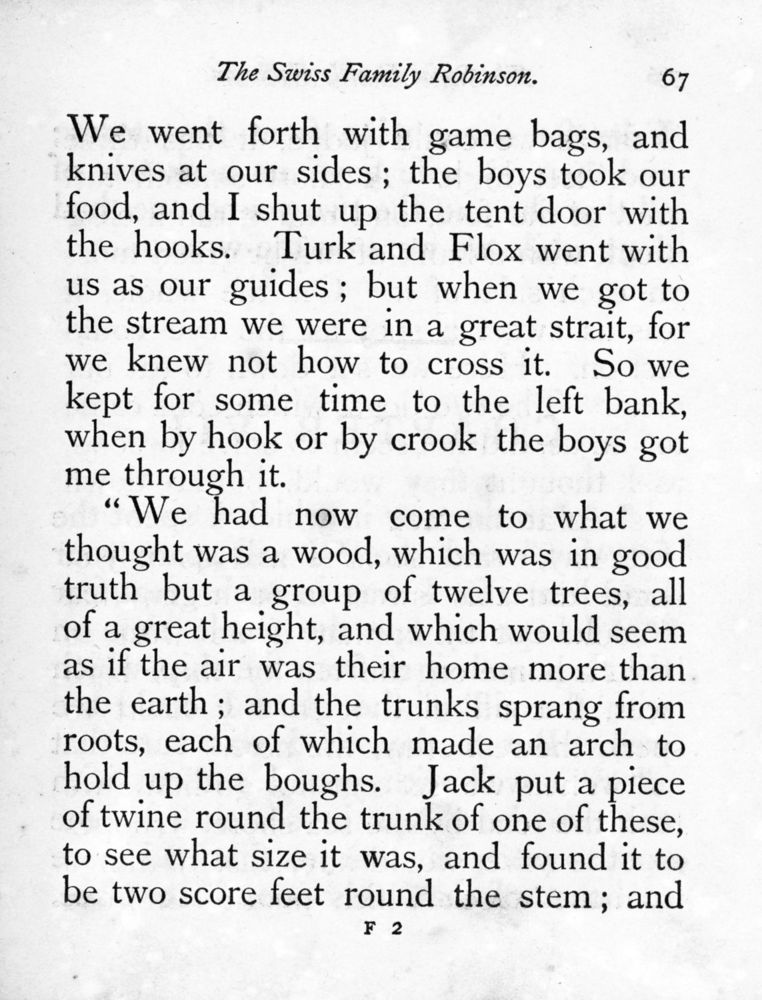 The Swiss Family Robinson. 67

We went forth with game bags, and knives at our sides; the boys took our food, and I shut up the tent door with the hooks. Turk and Flox went with us as our guides; but when we got to the stream we were in a great strait, for we knew not how to cross it. So we kept for some time to the left bank, when by hook or by crook the boys got me through it.

"We had now come to what we thought was a wood, which was in good truth but a group of twelve trees, all of a great height, and which would seem as if the air was their home more than the earth; and the trunks sprang from roots, each of which made an arch to hold up the boughs. Jack put a piece of twine round the trunk of one of these, to see what size it was, and found it to be two score feet round the stem; and

F 2